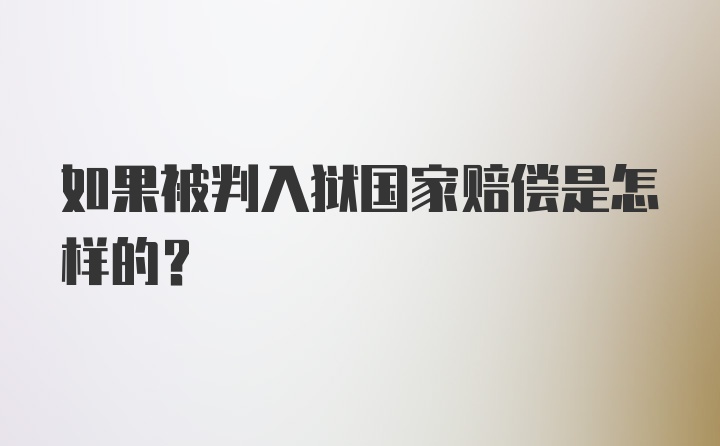 如果被判入狱国家赔偿是怎样的？